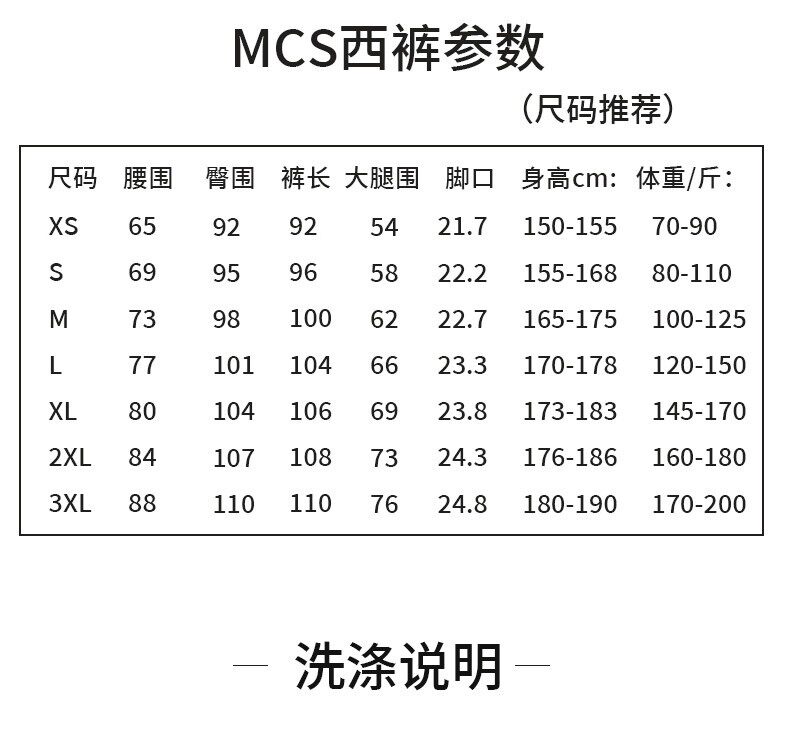 MCS西裤参数

（尺码推荐）

| 尺码 | 腰围 | 臀围 | 裤长 | 大腿围 | 脚口 | 身高cm: | 体重/斤： |
|---|---|---|---|---|---|---|---|
| XS | 65 | 92 | 92 | 54 | 21.7 | 150-155 | 70-90 |
| S | 69 | 95 | 96 | 58 | 22.2 | 155-168 | 80-110 |
| M | 73 | 98 | 100 | 62 | 22.7 | 165-175 | 100-125 |
| L | 77 | 101 | 104 | 66 | 23.3 | 170-178 | 120-150 |
| XL | 80 | 104 | 106 | 69 | 23.8 | 173-183 | 145-170 |
| 2XL | 84 | 107 | 108 | 73 | 24.3 | 176-186 | 160-180 |
| 3XL | 88 | 110 | 110 | 76 | 24.8 | 180-190 | 170-200 |

— 洗涤说明 —